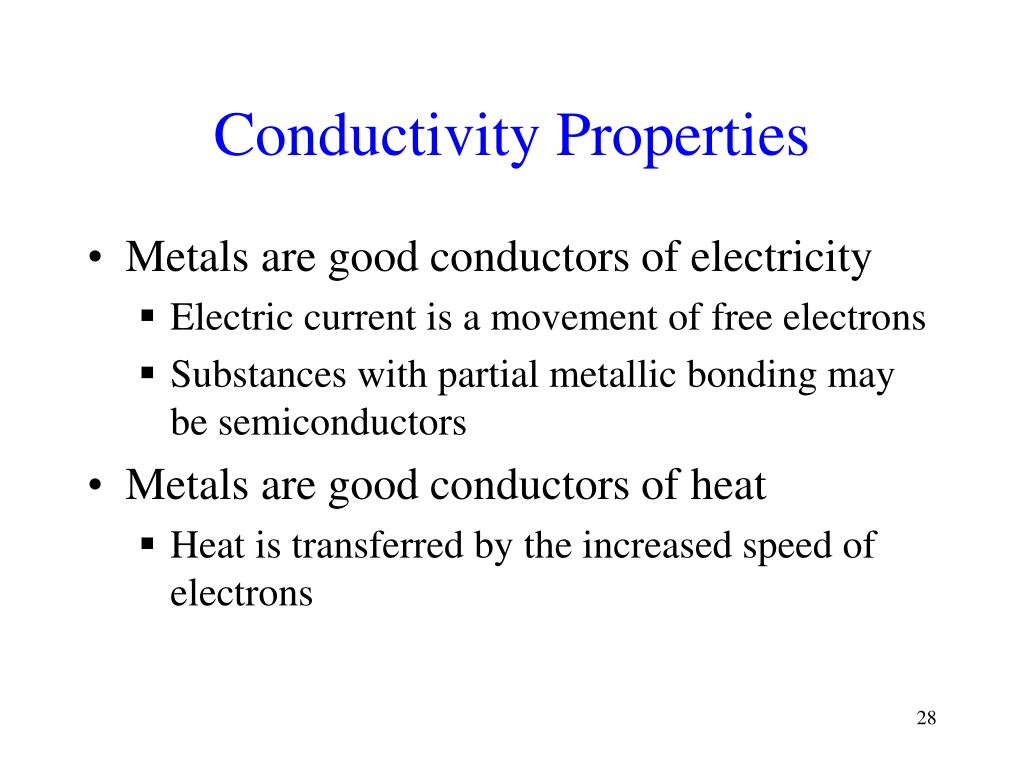 Conductivity Properties

• Metals are good conductors of electricity
▪ Electric current is a movement of free electrons
▪ Substances with partial metallic bonding may be semiconductors
• Metals are good conductors of heat
▪ Heat is transferred by the increased speed of electrons

28